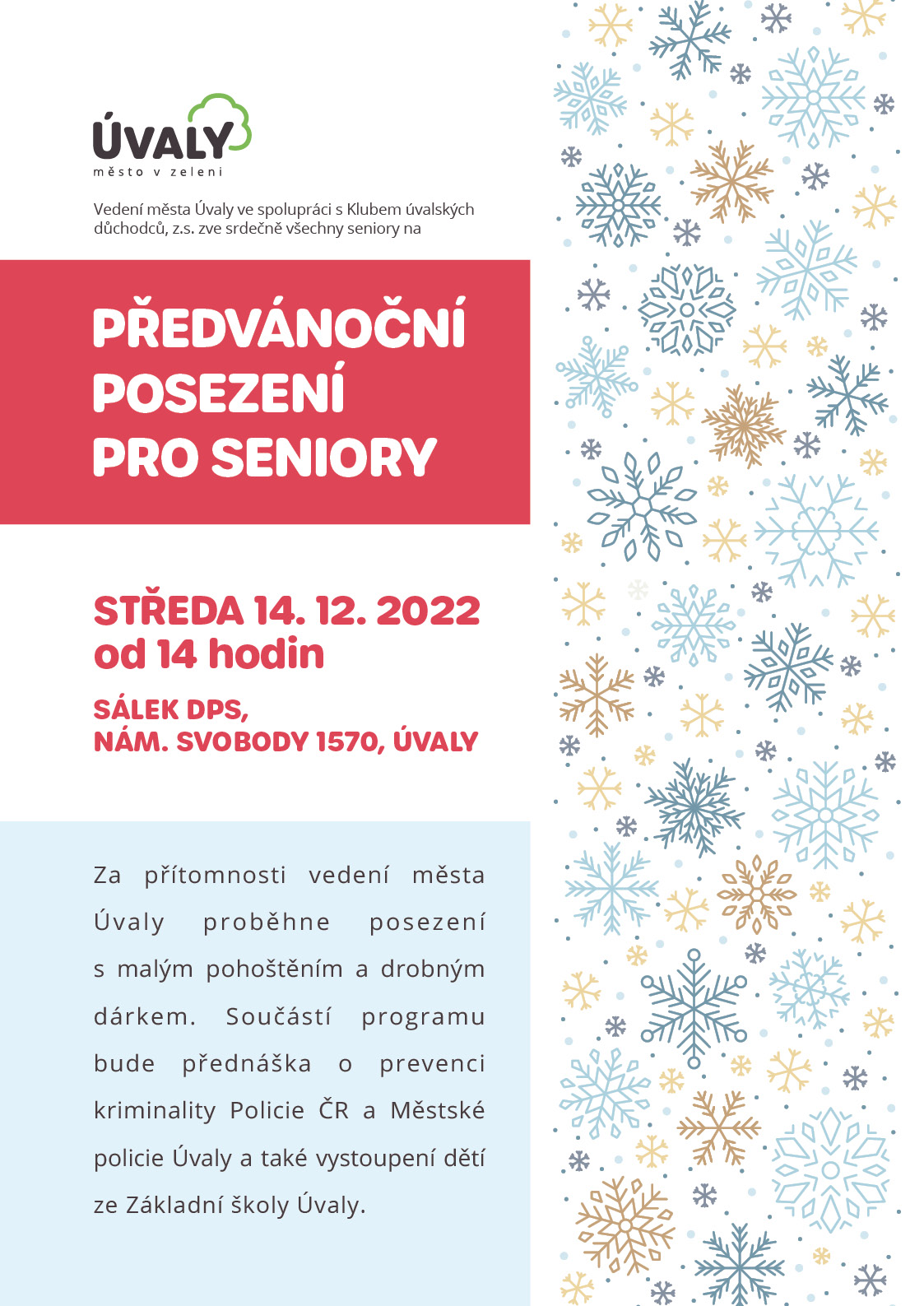 ÚVALY
město v zeleni

Vedení města Úvaly ve spolupráci s Klubem úvalských důchodců, z.s. zve srdečně všechny seniory na

PŘEDVÁNOČNÍ POSEZENÍ PRO SENIORY

STŘEDA 14. 12. 2022
od 14 hodin

SÁLEK DPS,
NÁM. SVOBODY 1570, ÚVALY

Za přítomnosti vedení města Úvaly proběhne posezení s malým pohoštěním a drobným dárkem. Součástí programu bude přednáška o prevenci kriminality Policie ČR a Městské policie Úvaly a také vystoupení dětí ze Základní školy Úvaly.